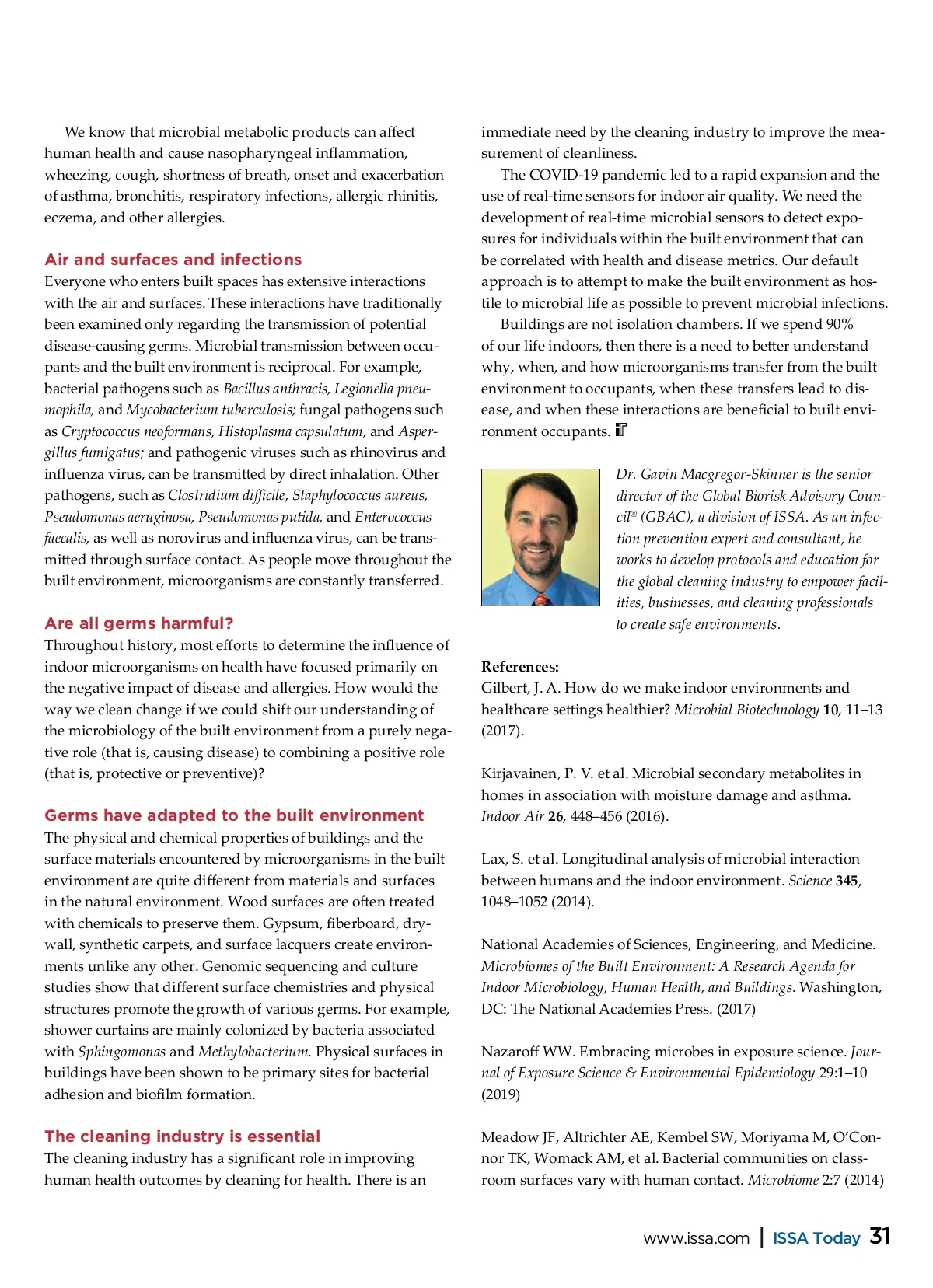 We know that microbial metabolic products can affect human health and cause nasopharyngeal inflammation, wheezing, cough, shortness of breath, onset and exacerbation of asthma, bronchitis, respiratory infections, allergic rhinitis, eczema, and other allergies.

Air and surfaces and infections
Everyone who enters built spaces has extensive interactions with the air and surfaces. These interactions have traditionally been examined only regarding the transmission of potential disease-causing germs. Microbial transmission between occupants and the built environment is reciprocal. For example, bacterial pathogens such as Bacillus anthracis, Legionella pneumophila, and Mycobacterium tuberculosis; fungal pathogens such as Cryptococcus neoformans, Histoplasma capsulatum, and Aspergillus fumigatus; and pathogenic viruses such as rhinovirus and influenza virus, can be transmitted by direct inhalation. Other pathogens, such as Clostridium difficile, Staphylococcus aureus, Pseudomonas aeruginosa, Pseudomonas putida, and Enterococcus faecalis, as well as norovirus and influenza virus, can be transmitted through surface contact. As people move throughout the built environment, microorganisms are constantly transferred.

Are all germs harmful?
Throughout history, most efforts to determine the influence of indoor microorganisms on health have focused primarily on the negative impact of disease and allergies. How would the way we clean change if we could shift our understanding of the microbiology of the built environment from a purely negative role (that is, causing disease) to combining a positive role (that is, protective or preventive)?

Germs have adapted to the built environment
The physical and chemical properties of buildings and the surface materials encountered by microorganisms in the built environment are quite different from materials and surfaces in the natural environment. Wood surfaces are often treated with chemicals to preserve them. Gypsum, fiberboard, drywall, synthetic carpets, and surface lacquers create environments unlike any other. Genomic sequencing and culture studies show that different surface chemistries and physical structures promote the growth of various germs. For example, shower curtains are mainly colonized by bacteria associated with Sphingomonas and Methylobacterium. Physical surfaces in buildings have been shown to be primary sites for bacterial adhesion and biofilm formation.

The cleaning industry is essential
The cleaning industry has a significant role in improving human health outcomes by cleaning for health. There is an immediate need by the cleaning industry to improve the measurement of cleanliness.

The COVID-19 pandemic led to a rapid expansion and the use of real-time sensors for indoor air quality. We need the development of real-time microbial sensors to detect exposures for individuals within the built environment that can be correlated with health and disease metrics. Our default approach is to attempt to make the built environment as hostile to microbial life as possible to prevent microbial infections.

Buildings are not isolation chambers. If we spend 90% of our life indoors, then there is a need to better understand why, when, and how microorganisms transfer from the built environment to occupants, when these transfers lead to disease, and when these interactions are beneficial to built environment occupants.

Dr. Gavin Macgregor-Skinner is the senior director of the Global Biorisk Advisory Council® (GBAC), a division of ISSA. As an infection prevention expert and consultant, he works to develop protocols and education for the global cleaning industry to empower facilities, businesses, and cleaning professionals to create safe environments.

References:
Gilbert, J. A. How do we make indoor environments and healthcare settings healthier? Microbial Biotechnology 10, 11–13 (2017).

Kirjavainen, P. V. et al. Microbial secondary metabolites in homes in association with moisture damage and asthma. Indoor Air 26, 448–456 (2016).

Lax, S. et al. Longitudinal analysis of microbial interaction between humans and the indoor environment. Science 345, 1048–1052 (2014).

National Academies of Sciences, Engineering, and Medicine. Microbiomes of the Built Environment: A Research Agenda for Indoor Microbiology, Human Health, and Buildings. Washington, DC: The National Academies Press. (2017)

Nazaroff WW. Embracing microbes in exposure science. Journal of Exposure Science & Environmental Epidemiology 29:1–10 (2019)

Meadow JF, Altrichter AE, Kembel SW, Moriyama M, O'Connor TK, Womack AM, et al. Bacterial communities on classroom surfaces vary with human contact. Microbiome 2:7 (2014)

www.issa.com | ISSA Today 31